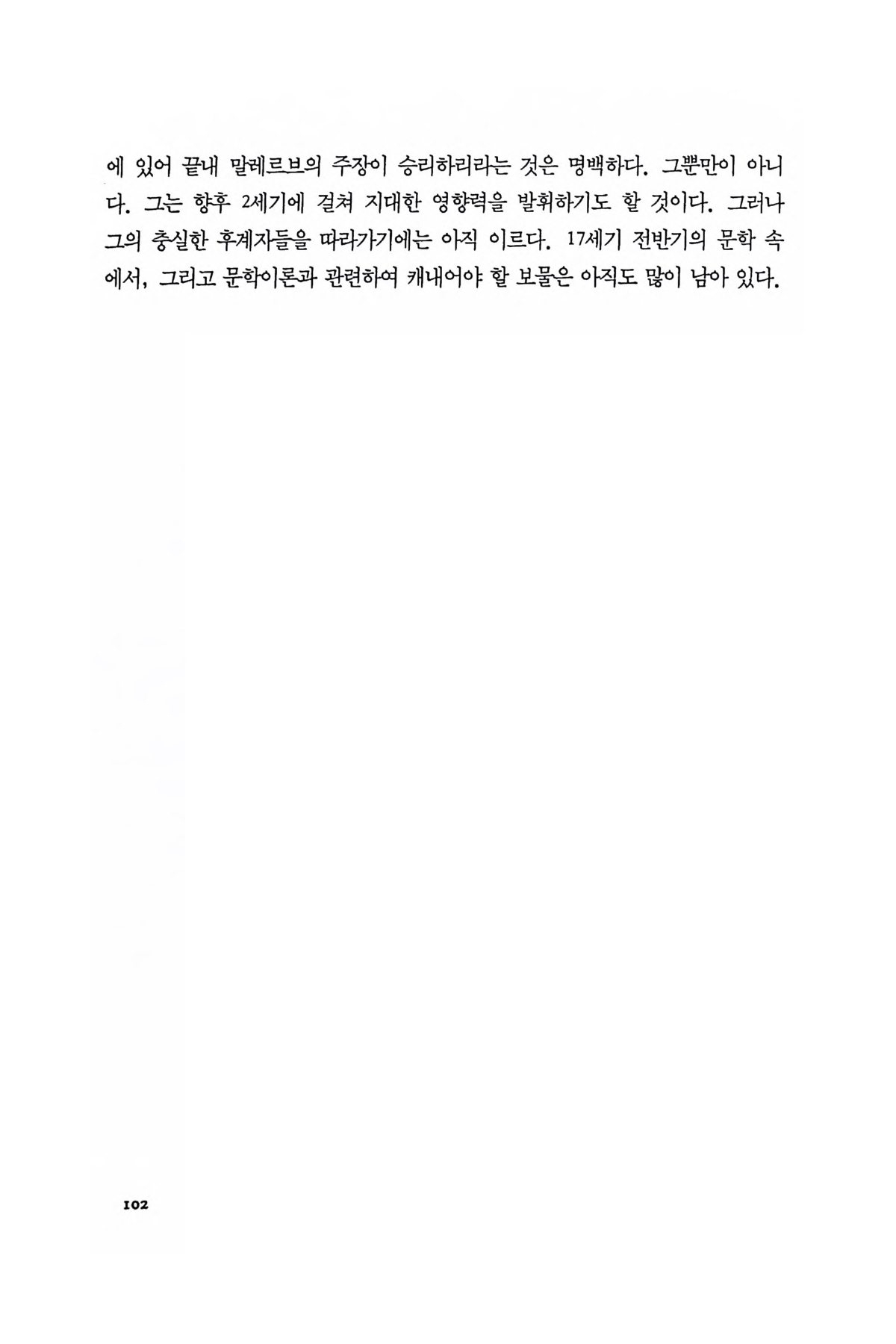 에 있어 끝내 말레르브의 주장이 승리하리라는 것은 명백하다. 그뿐만이 아니다. 그는 향후 2세기에 걸쳐 지대한 영향력을 발휘하기도 할 것이다. 그러나 그의 충실한 후계자들을 따라가기에는 아직 이르다. 17세기 전반기의 문학 속에서, 그리고 문학이론과 관련하여 캐내어야 할 보물은 아직도 많이 남아 있다.

102